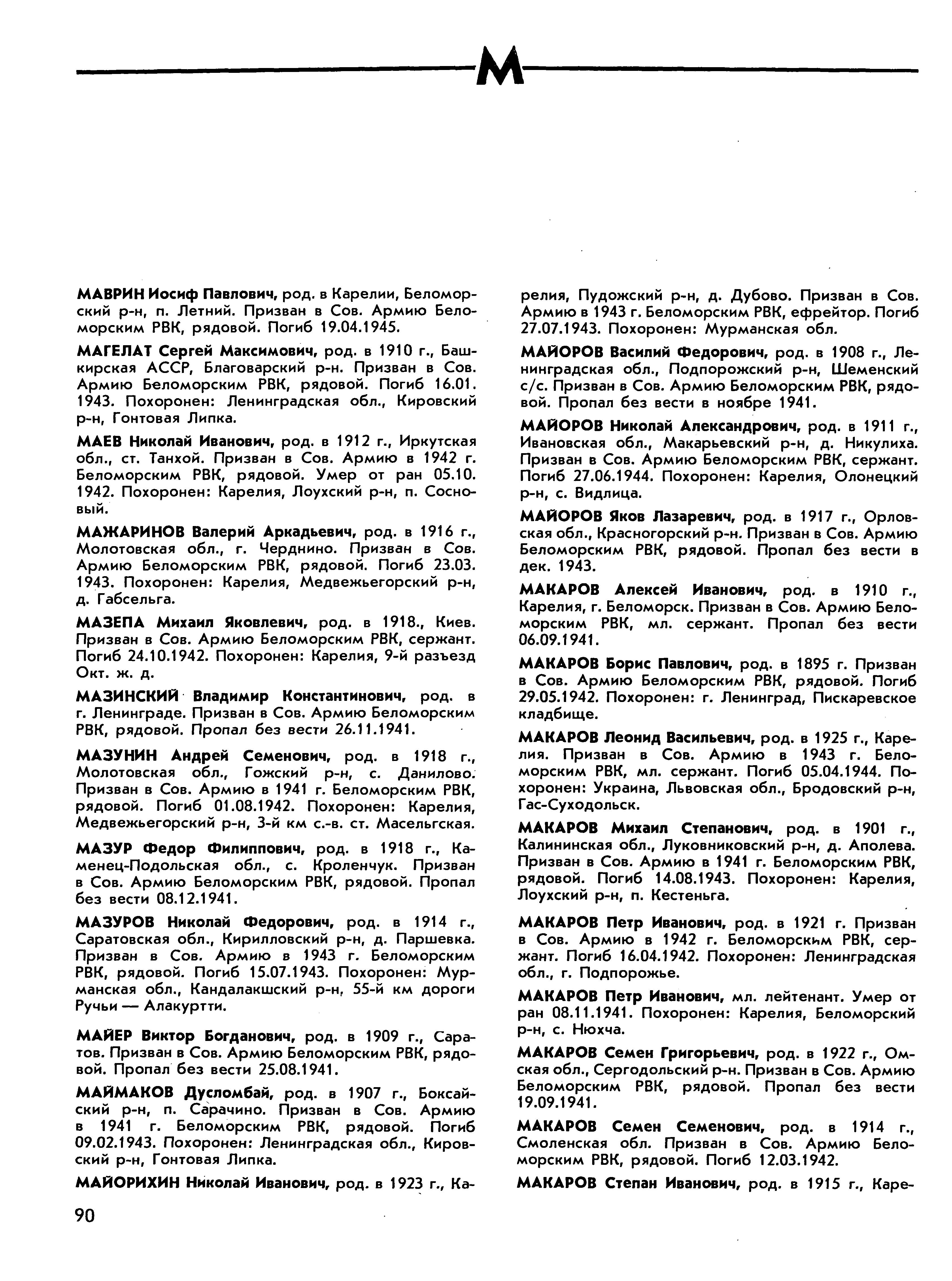 М

МАВРИН Иосиф Павлович, род. в Карелии, Беломорский р-н, п. Летний. Призван в Сов. Армию Беломорским РВК, рядовой. Погиб 19.04.1945.

МАГЕЛАТ Сергей Максимович, род. в 1910 г., Башкирская АССР, Благоварский р-н. Призван в Сов. Армию Беломорским РВК, рядовой. Погиб 16.01.1943. Похоронен: Ленинградская обл., Кировский р-н, Гонтовая Липка.

МАЕВ Николай Иванович, род. в 1912 г., Иркутская обл., ст. Танхой. Призван в Сов. Армию в 1942 г. Беломорским РВК, рядовой. Умер от ран 05.10.1942. Похоронен: Карелия, Лоухский р-н, п. Сосновый.

МАЖАРИНОВ Валерий Аркадьевич, род. в 1916 г., Молотовская обл., г. Черднино. Призван в Сов. Армию Беломорским РВК, рядовой. Погиб 23.03.1943. Похоронен: Карелия, Медвежьегорский р-н, д. Габсельга.

МАЗЕПА Михаил Яковлевич, род. в 1918., Киев. Призван в Сов. Армию Беломорским РВК, сержант. Погиб 24.10.1942. Похоронен: Карелия, 9-й разъезд Окт. ж. д.

МАЗИНСКИЙ Владимир Константинович, род. в г. Ленинграде. Призван в Сов. Армию Беломорским РВК, рядовой. Пропал без вести 26.11.1941.

МАЗУНИН Андрей Семенович, род. в 1918 г., Молотовская обл., Гожский р-н, с. Данилово. Призван в Сов. Армию в 1941 г. Беломорским РВК, рядовой. Погиб 01.08.1942. Похоронен: Карелия, Медвежьегорский р-н, 3-й км с.-в. ст. Масельгская.

МАЗУР Федор Филиппович, род. в 1918 г., Каменец-Подольская обл., с. Кроленчук. Призван в Сов. Армию Беломорским РВК, рядовой. Пропал без вести 08.12.1941.

МАЗУРОВ Николай Федорович, род. в 1914 г., Саратовская обл., Кирилловский р-н, д. Паршевка. Призван в Сов. Армию в 1943 г. Беломорским РВК, рядовой. Погиб 15.07.1943. Похоронен: Мурманская обл., Кандалакшский р-н, 55-й км дороги Ручьи — Алакуртти.

МАЙЕР Виктор Богданович, род. в 1909 г., Саратов. Призван в Сов. Армию Беломорским РВК, рядовой. Пропал без вести 25.08.1941.

МАЙМАКОВ Дусломбай, род. в 1907 г., Боксайский р-н, п. Сарачино. Призван в Сов. Армию в 1941 г. Беломорским РВК, рядовой. Погиб 09.02.1943. Похоронен: Ленинградская обл., Кировский р-н, Гонтовая Липка.

МАЙОРИХИН Николай Иванович, род. в 1923 г., Карелия, Пудожский р-н, д. Дубово. Призван в Сов. Армию в 1943 г. Беломорским РВК, ефрейтор. Погиб 27.07.1943. Похоронен: Мурманская обл.

МАЙОРОВ Василий Федорович, род. в 1908 г., Ленинградская обл., Подпорожский р-н, Шеменский с/с. Призван в Сов. Армию Беломорским РВК, рядовой. Пропал без вести в ноябре 1941.

МАЙОРОВ Николай Александрович, род. в 1911 г., Ивановская обл., Макарьевский р-н, д. Никулиха. Призван в Сов. Армию Беломорским РВК, сержант. Погиб 27.06.1944. Похоронен: Карелия, Олонецкий р-н, с. Видлица.

МАЙОРОВ Яков Лазаревич, род. в 1917 г., Орловская обл., Красногорский р-н. Призван в Сов. Армию Беломорским РВК, рядовой. Пропал без вести в дек. 1943.

МАКАРОВ Алексей Иванович, род. в 1910 г., Карелия, г. Беломорск. Призван в Сов. Армию Беломорским РВК, мл. сержант. Пропал без вести 06.09.1941.

МАКАРОВ Борис Павлович, род. в 1895 г. Призван в Сов. Армию Беломорским РВК, рядовой. Погиб 29.05.1942. Похоронен: г. Ленинград, Пискаревское кладбище.

МАКАРОВ Леонид Васильевич, род. в 1925 г., Карелия. Призван в Сов. Армию в 1943 г. Беломорским РВК, мл. сержант. Погиб 05.04.1944. Похоронен: Украина, Львовская обл., Бродовский р-н, Гас-Суходольск.

МАКАРОВ Михаил Степанович, род. в 1901 г., Калининская обл., Луковниковский р-н, д. Аполева. Призван в Сов. Армию в 1941 г. Беломорским РВК, рядовой. Погиб 14.08.1943. Похоронен: Карелия, Лоухский р-н, п. Кестеньга.

МАКАРОВ Петр Иванович, род. в 1921 г. Призван в Сов. Армию в 1942 г. Беломорским РВК, сержант. Погиб 16.04.1942. Похоронен: Ленинградская обл., г. Подпорожье.

МАКАРОВ Петр Иванович, мл. лейтенант. Умер от ран 08.11.1941. Похоронен: Карелия, Беломорский р-н, с. Нюхча.

МАКАРОВ Семен Григорьевич, род. в 1922 г., Омская обл., Сергодольский р-н. Призван в Сов. Армию Беломорским РВК, рядовой. Пропал без вести 19.09.1941.

МАКАРОВ Семен Семенович, род. в 1914 г., Смоленская обл. Призван в Сов. Армию Беломорским РВК, рядовой. Погиб 12.03.1942.

МАКАРОВ Степан Иванович, род. в 1915 г., Каре-

90